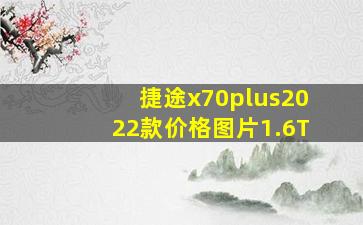 捷途x70plus2022款价格图片1.6T